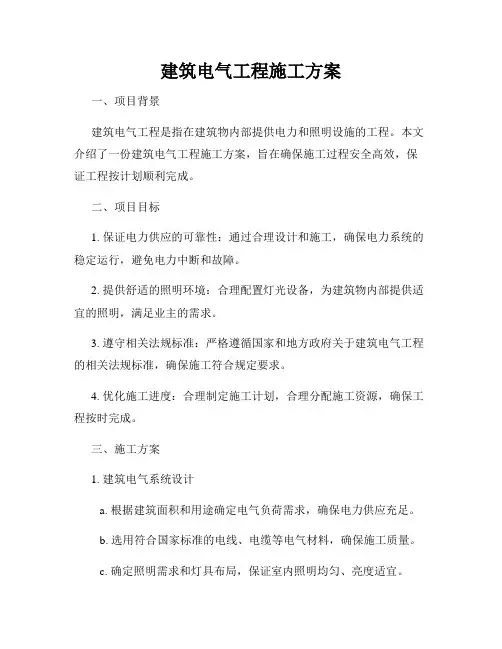 建筑电气工程施工方案

一、项目背景

建筑电气工程是指在建筑物内部提供电力和照明设施的工程。本文介绍了一份建筑电气工程施工方案，旨在确保施工过程安全高效，保证工程按计划顺利完成。

二、项目目标

1. 保证电力供应的可靠性：通过合理设计和施工，确保电力系统的稳定运行，避免电力中断和故障。

2. 提供舒适的照明环境：合理配置灯光设备，为建筑物内部提供适宜的照明，满足业主的需求。

3. 遵守相关法规标准：严格遵循国家和地方政府关于建筑电气工程的相关法规标准，确保施工符合规定要求。

4. 优化施工进度：合理制定施工计划，合理分配施工资源，确保工程按时完成。

三、施工方案

1. 建筑电气系统设计

a. 根据建筑面积和用途确定电气负荷需求，确保电力供应充足。

b. 选用符合国家标准的电线、电缆等电气材料，确保施工质量。

c. 确定照明需求和灯具布局，保证室内照明均匀、亮度适宜。